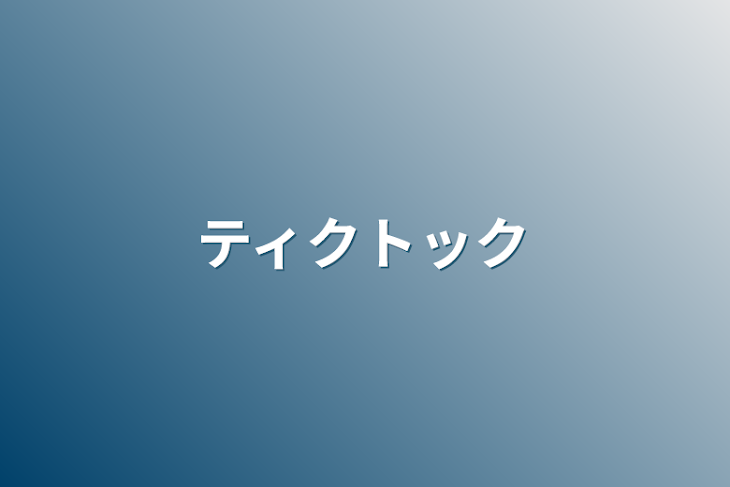 ティクトック